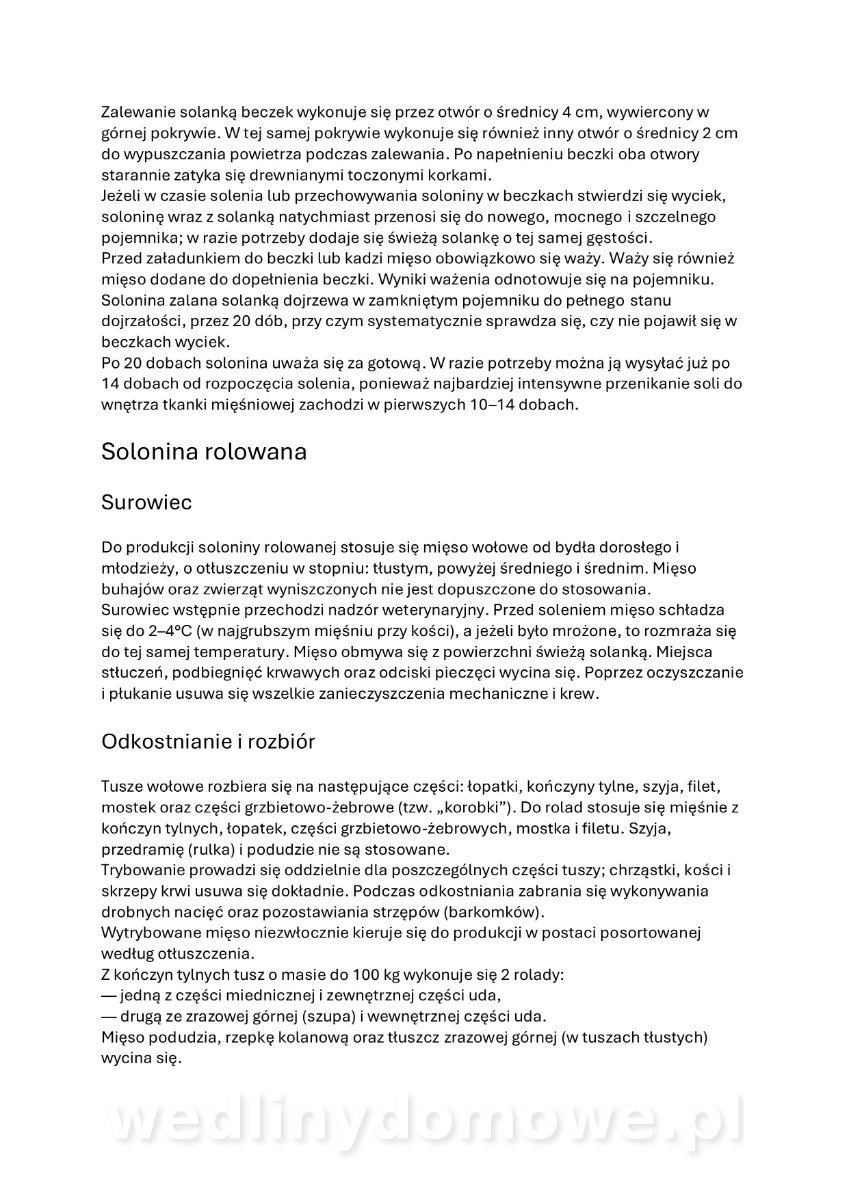 Zalewanie solanką beczek wykonuje się przez otwór o średnicy 4 cm, wywiercony w górnej pokrywie. W tej samej pokrywie wykonuje się również inny otwór o średnicy 2 cm do wypuszczania powietrza podczas zalewania. Po napełnieniu beczki oba otwory starannie zatyka się drewnianymi toczonymi korkami.
Jeżeli w czasie solenia lub przechowywania soloniny w beczkach stwierdzi się wyciek, soloninę wraz z solanką natychmiast przenosi się do nowego, mocnego i szczelnego pojemnika; w razie potrzeby dodaje się świeżą solankę o tej samej gęstości.
Przed załadunkiem do beczki lub kadzi mięso obowiązkowo się waży. Waży się również mięso dodane do dopełnienia beczki. Wyniki ważenia odnotowuje się na pojemniku.
Solonina zalana solanką dojrzewa w zamkniętym pojemniku do pełnego stanu dojrzałości, przez 20 dób, przy czym systematycznie sprawdza się, czy nie pojawił się w beczkach wyciek.
Po 20 dobach solonina uważa się za gotową. W razie potrzeby można ją wysyłać już po 14 dobach od rozpoczęcia solenia, ponieważ najbardziej intensywne przenikanie soli do wnętrza tkanki mięśniowej zachodzi w pierwszych 10–14 dobach.

Solonina rolowana

Surowiec

Do produkcji soloniny rolowanej stosuje się mięso wołowe od bydła dorosłego i młodzieży, o otłuszczeniu w stopniu: tłustym, powyżej średniego i średnim. Mięso buhajów oraz zwierząt wyniszczonych nie jest dopuszczone do stosowania.
Surowiec wstępnie przechodzi nadzór weterynaryjny. Przed soleniem mięso schładza się do 2–4°C (w najgrubszym mięśniu przy kości), a jeżeli było mrożone, to rozmraża się do tej samej temperatury. Mięso obmywa się z powierzchni świeżą solanką. Miejsca stłuczeń, podbiegnięć krwawych oraz odciski pieczęci wycina się. Poprzez oczyszczanie i płukanie usuwa się wszelkie zanieczyszczenia mechaniczne i krew.

Odkostnianie i rozbiór

Tusze wołowe rozbiera się na następujące części: łopatki, kończyny tylne, szyja, filet, mostek oraz części grzbietowo-żebrowe (tzw. „korobki”). Do rolad stosuje się mięśnie z kończyn tylnych, łopatek, części grzbietowo-żebrowych, mostka i filetu. Szyja, przedramię (rulka) i podudzie nie są stosowane.
Trybowanie prowadzi się oddzielnie dla poszczególnych części tuszy; chrząstki, kości i skrzepy krwi usuwa się dokładnie. Podczas odkostniania zabrania się wykonywania drobnych nacięć oraz pozostawiania strzępów (barkomków).
Wytrybowane mięso niezwłocznie kieruje się do produkcji w postaci posortowanej według otłuszczenia.
Z kończyn tylnych tusz o masie do 100 kg wykonuje się 2 rolady:
— jedną z części miednicznej i zewnętrznej części uda,
— drugą ze zrazowej górnej (szupa) i wewnętrznej części uda.
Mięso podudzia, rzepkę kolanową oraz tłuszcz zrazowej górnej (w tuszach tłustych) wycina się.

wedlinydomowe.pl